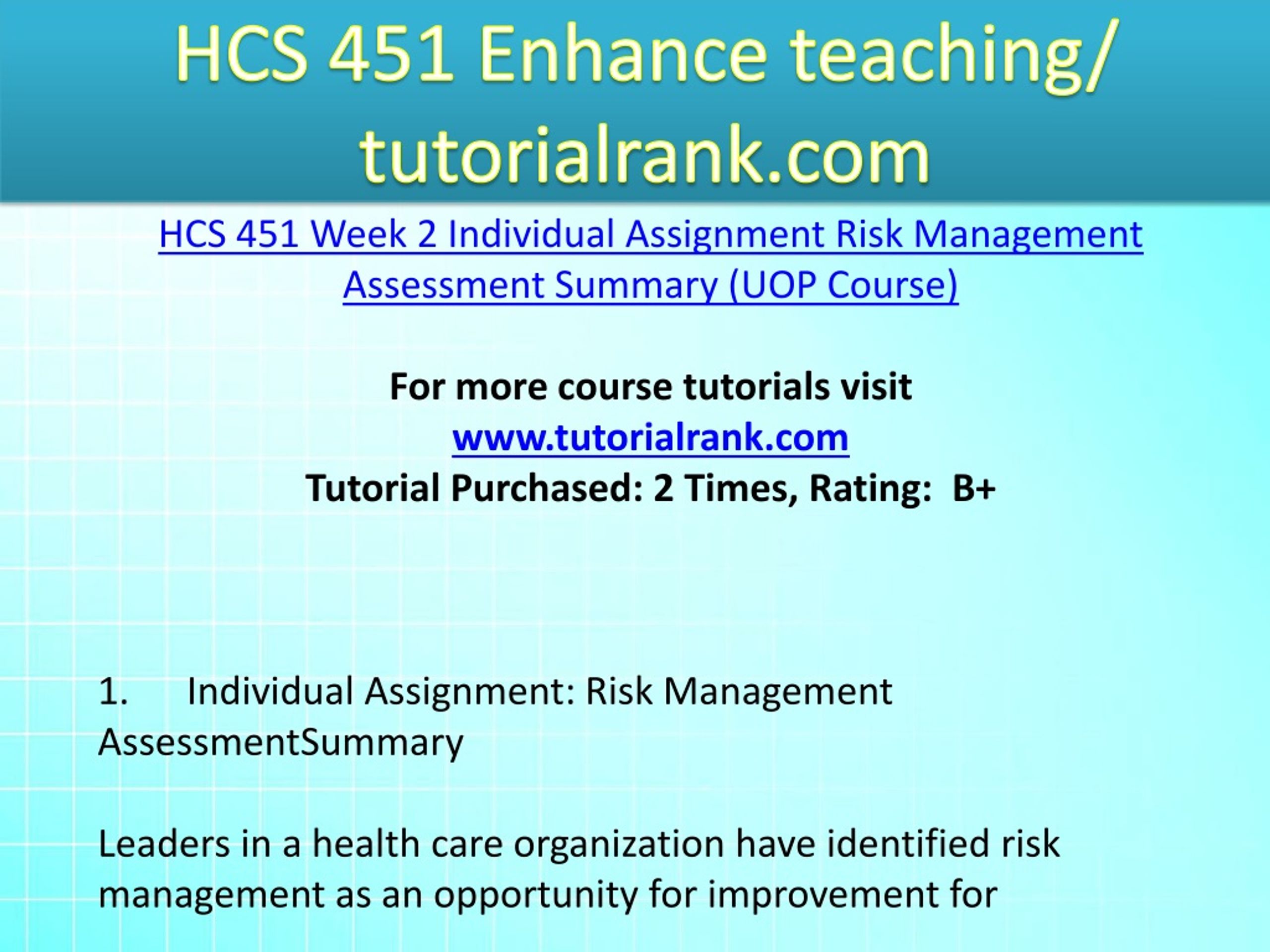 HCS 451 Enhance teaching/ tutorialrank.com

HCS 451 Week 2 Individual Assignment Risk Management Assessment Summary (UOP Course)

For more course tutorials visit
www.tutorialrank.com
Tutorial Purchased: 2 Times, Rating: B+

1. Individual Assignment: Risk Management AssessmentSummary

Leaders in a health care organization have identified risk management as an opportunity for improvement for